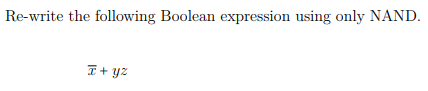 Re-write the following Boolean expression using only NAND.

$\overline{x} + yz$